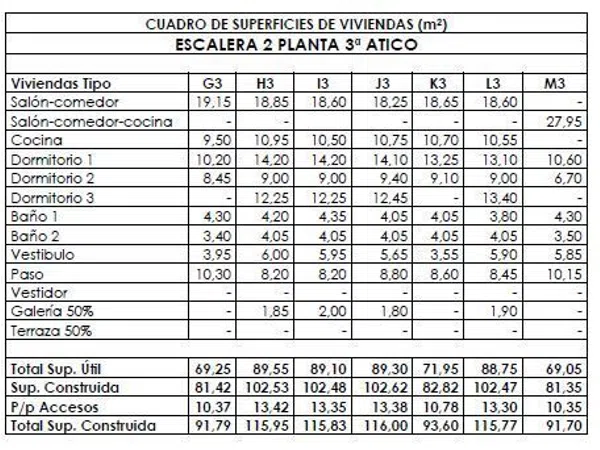 CUADRO DE SUPERFICIES DE VIVIENDAS (m²)

ESCALERA 2 PLANTA 3ª ATICO

| Viviendas Tipo | G3 | H3 | I3 | J3 | K3 | L3 | M3 |
|---|---|---|---|---|---|---|---|
| Salón-comedor | 19,15 | 18,85 | 18,60 | 18,25 | 18,65 | 18,60 | - |
| Salón-comedor-cocina | - | - | | - | - | - | 27,95 |
| Cocina | 9,50 | 10,95 | 10,50 | 10,75 | 10,70 | 10,55 | - |
| Dormitorio 1 | 10,20 | 14,20 | 14,20 | 14,10 | 13,25 | 13,10 | 10,60 |
| Dormitorio 2 | 8,45 | 9,00 | 9,00 | 9,40 | 9,10 | 9,00 | 6,70 |
| Dormitorio 3 | - | 12,25 | 12,25 | 12,45 | - | 13,40 | - |
| Baño 1 | 4,30 | 4,20 | 4,35 | 4,05 | 4,05 | 3,80 | 4,30 |
| Baño 2 | 3,40 | 4,05 | 4,05 | 4,05 | 4,05 | 4,05 | 3,50 |
| Vestibulo | 3,95 | 6,00 | 5,95 | 5,65 | 3,55 | 5,90 | 5,85 |
| Paso | 10,30 | 8,20 | 8,20 | 8,80 | 8,60 | 8,45 | 10,15 |
| Vestidor | - | - | - | - | - | - | - |
| Galería 50% | - | 1,85 | 2,00 | 1,80 | - | 1,90 | - |
| Terraza 50% | - | - | - | - | - | - | - |
| | | | | | | | |
| Total Sup. Útil | 69,25 | 89,55 | 89,10 | 89,30 | 71,95 | 88,75 | 69,05 |
| Sup. Construida | 81,42 | 102,53 | 102,48 | 102,62 | 82,82 | 102,47 | 81,35 |
| P/p Accesos | 10,37 | 13,42 | 13,35 | 13,38 | 10,78 | 13,30 | 10,35 |
| Total Sup. Construida | 91,79 | 115,95 | 115,83 | 116,00 | 93,60 | 115,77 | 91,70 |